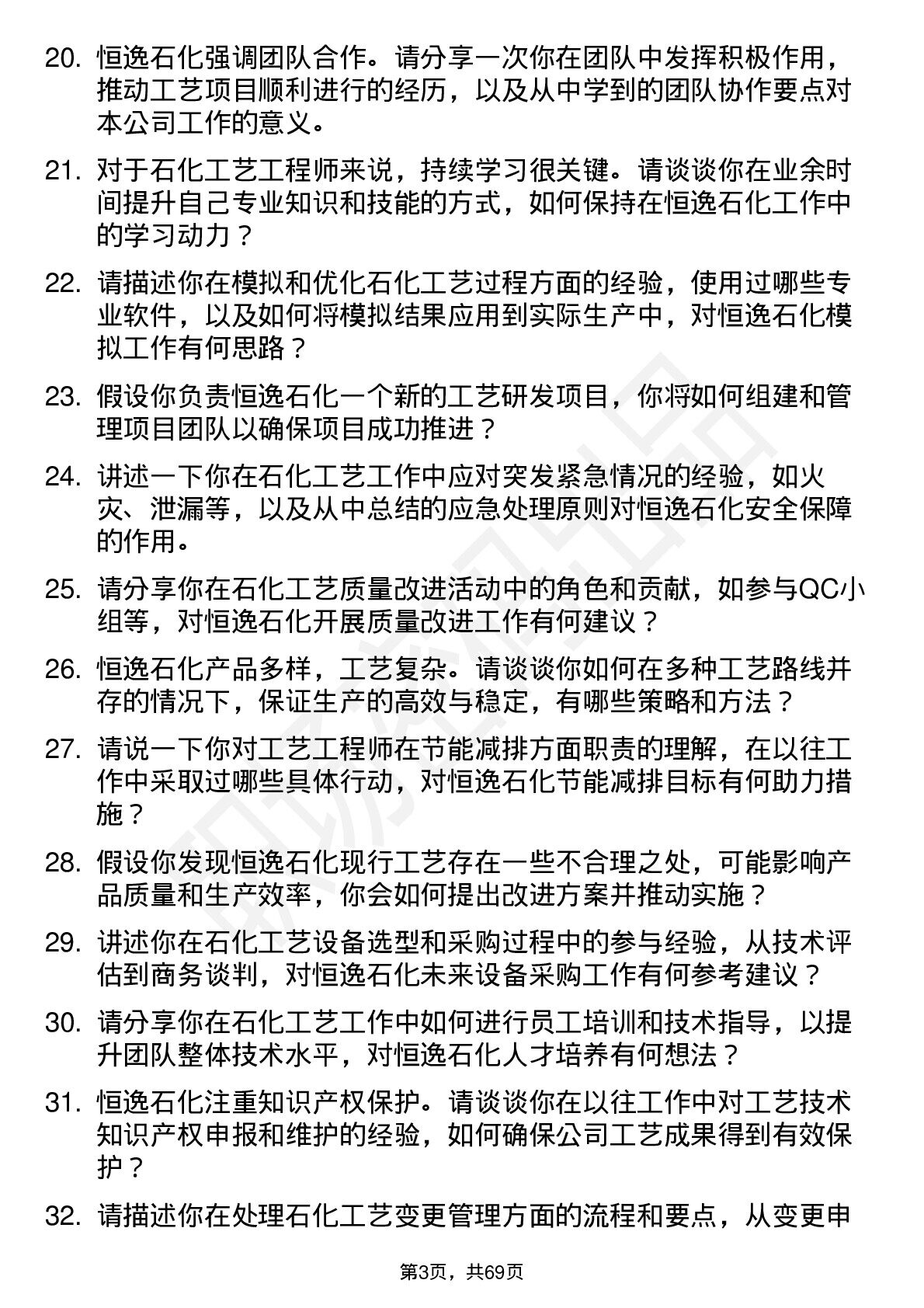 20. 恒逸石化强调团队合作。请分享一次你在团队中发挥积极作用，推动工艺项目顺利进行的经历，以及从中学到的团队协作要点对本公司工作的意义。

21. 对于石化工艺工程师来说，持续学习很关键。请谈谈你在业余时间提升自己专业知识和技能的方式，如何保持在恒逸石化工作中的学习动力？

22. 请描述你在模拟和优化石化工艺过程方面的经验，使用过哪些专业软件，以及如何将模拟结果应用到实际生产中，对恒逸石化模拟工作有何思路？

23. 假设你负责恒逸石化一个新的工艺研发项目，你将如何组建和管理项目团队以确保项目成功推进？

24. 讲述一下你在石化工艺工作中应对突发紧急情况的经验，如火灾、泄漏等，以及从中总结的应急处理原则对恒逸石化安全保障的作用。

25. 请分享你在石化工艺质量改进活动中的角色和贡献，如参与QC小组等，对恒逸石化开展质量改进工作有何建议？

26. 恒逸石化产品多样，工艺复杂。请谈谈你如何在多种工艺路线并存的情况下，保证生产的高效与稳定，有哪些策略和方法？

27. 请说一下你对工艺工程师在节能减排方面职责的理解，在以往工作中采取过哪些具体行动，对恒逸石化节能减排目标有何助力措施？

28. 假设你发现恒逸石化现行工艺存在一些不合理之处，可能影响产品质量和生产效率，你会如何提出改进方案并推动实施？

29. 讲述你在石化工艺设备选型和采购过程中的参与经验，从技术评估到商务谈判，对恒逸石化未来设备采购工作有何参考建议？

30. 请分享你在石化工艺工作中如何进行员工培训和技术指导，以提升团队整体技术水平，对恒逸石化人才培养有何想法？

31. 恒逸石化注重知识产权保护。请谈谈你在以往工作中对工艺技术知识产权申报和维护的经验，如何确保公司工艺成果得到有效保护？

32. 请描述你在处理石化工艺变更管理方面的流程和要点，从变更申

第3页，共69页